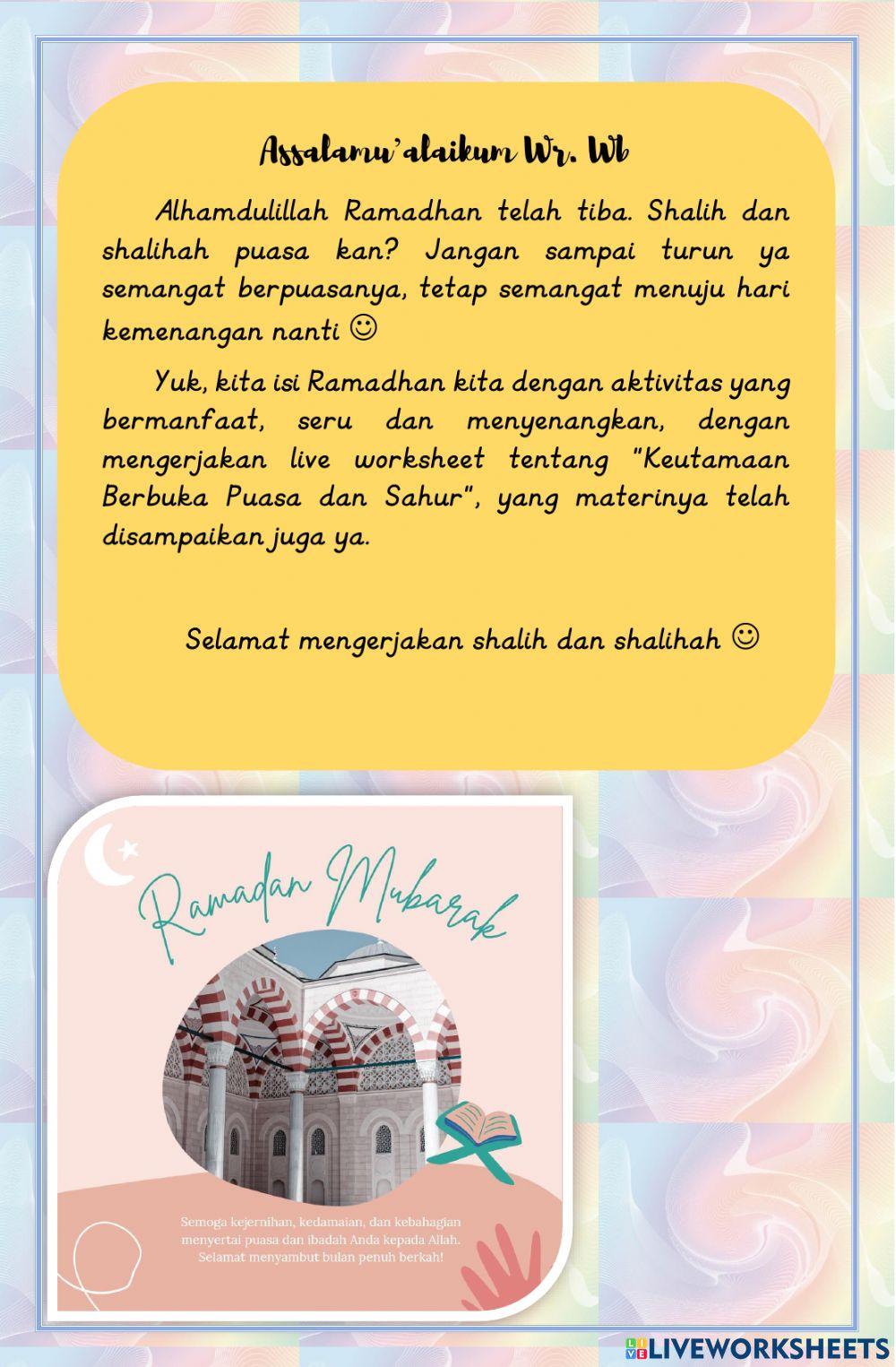 Assalamu'alaikum Wr. Wb

Alhamdulillah Ramadhan telah tiba. Shalih dan shalihah puasa kan? Jangan sampai turun ya semangat berpuasanya, tetap semangat menuju hari kemenangan nanti ☺

Yuk, kita isi Ramadhan kita dengan aktivitas yang bermanfaat, seru dan menyenangkan, dengan mengerjakan live worksheet tentang "Keutamaan Berbuka Puasa dan Sahur", yang materinya telah disampaikan juga ya.

Selamat mengerjakan shalih dan shalihah ☺

Ramadan Mubarak

Semoga kejernihan, kedamaian, dan kebahagian menyertai puasa dan ibadah Anda kepada Allah. Selamat menyambut bulan penuh berkah!

LIVEWORKSHEETS